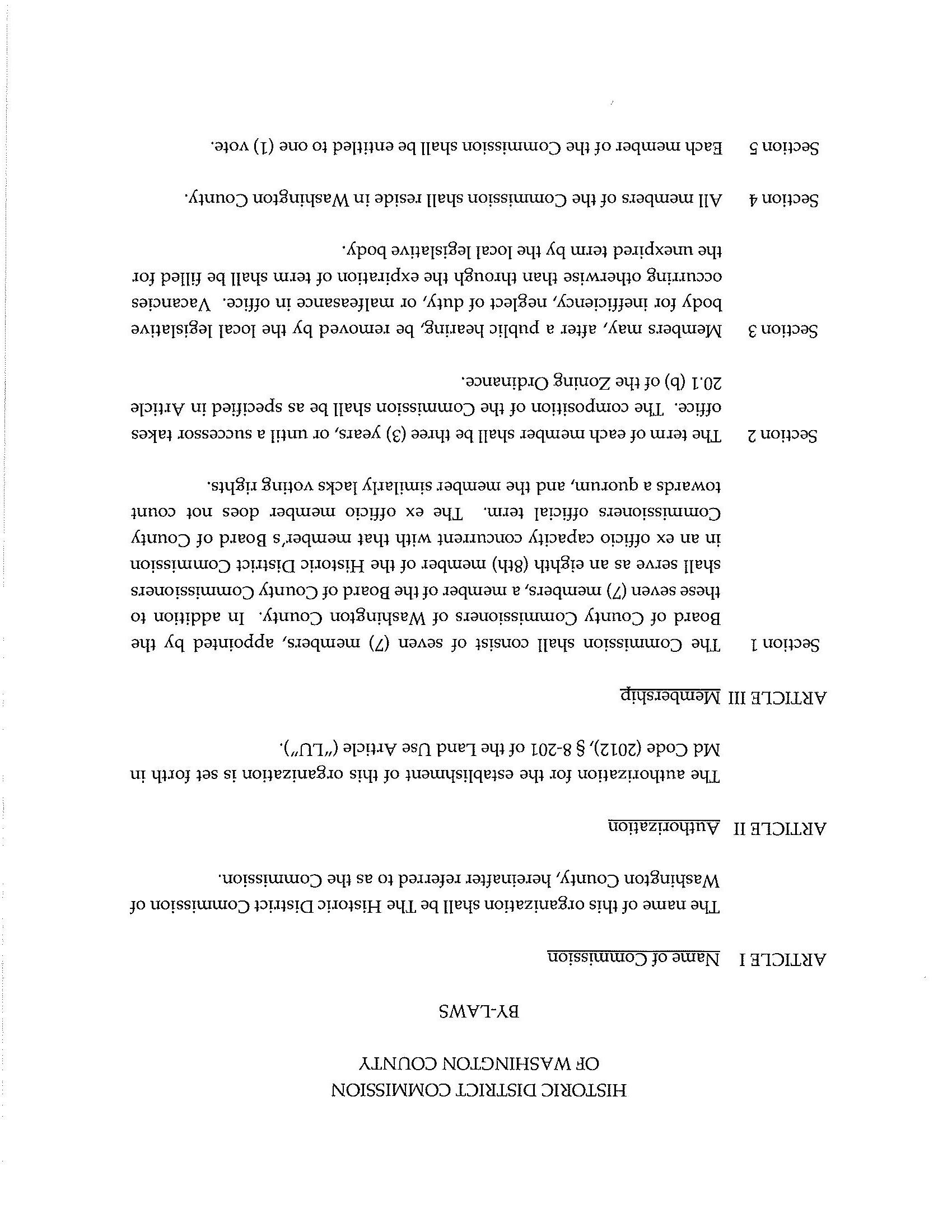 HISTORIC DISTRICT COMMISSION
OF WASHINGTON COUNTY

BY-LAWS

ARTICLE I Name of Commission

The name of this organization shall be The Historic District Commission of Washington County, hereinafter referred to as the Commission.

ARTICLE II Authorization

The authorization for the establishment of this organization is set forth in Md Code (2012), § 8-201 of the Land Use Article ("LU").

ARTICLE III Membership

Section 1 The Commission shall consist of seven (7) members, appointed by the Board of County Commissioners of Washington County. In addition to these seven (7) members, a member of the Board of County Commissioners shall serve as an eighth (8th) member of the Historic District Commission in an ex officio capacity concurrent with that member's Board of County Commissioners official term. The ex officio member does not count towards a quorum, and the member similarly lacks voting rights.

Section 2 The term of each member shall be three (3) years, or until a successor takes office. The composition of the Commission shall be as specified in Article 20.1 (b) of the Zoning Ordinance.

Section 3 Members may, after a public hearing, be removed by the local legislative body for inefficiency, neglect of duty, or malfeasance in office. Vacancies occurring otherwise than through the expiration of term shall be filled for the unexpired term by the local legislative body.

Section 4 All members of the Commission shall reside in Washington County.

Section 5 Each member of the Commission shall be entitled to one (1) vote.